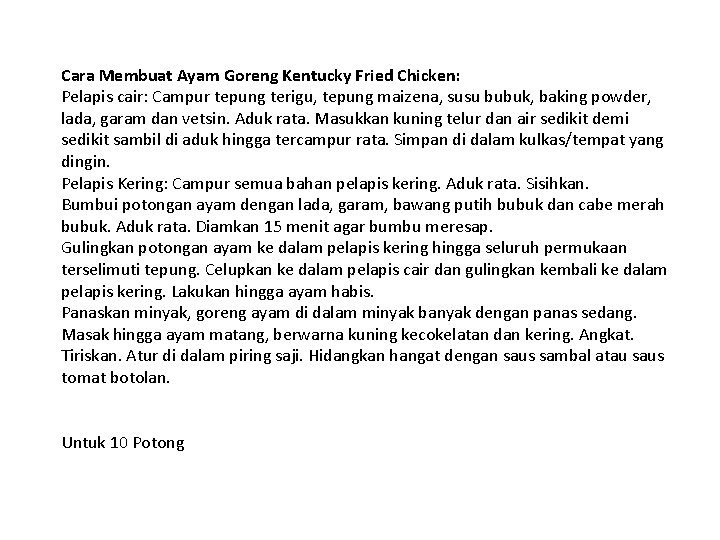 Cara Membuat Ayam Goreng Kentucky Fried Chicken:
Pelapis cair: Campur tepung terigu, tepung maizena, susu bubuk, baking powder, lada, garam dan vetsin. Aduk rata. Masukkan kuning telur dan air sedikit demi sedikit sambil di aduk hingga tercampur rata. Simpan di dalam kulkas/tempat yang dingin.
Pelapis Kering: Campur semua bahan pelapis kering. Aduk rata. Sisihkan.
Bumbui potongan ayam dengan lada, garam, bawang putih bubuk dan cabe merah bubuk. Aduk rata. Diamkan 15 menit agar bumbu meresap.
Gulingkan potongan ayam ke dalam pelapis kering hingga seluruh permukaan terselimuti tepung. Celupkan ke dalam pelapis cair dan gulingkan kembali ke dalam pelapis kering. Lakukan hingga ayam habis.
Panaskan minyak, goreng ayam di dalam minyak banyak dengan panas sedang. Masak hingga ayam matang, berwarna kuning kecokelatan dan kering. Angkat. Tiriskan. Atur di dalam piring saji. Hidangkan hangat dengan saus sambal atau saus tomat botolan.

Untuk 10 Potong